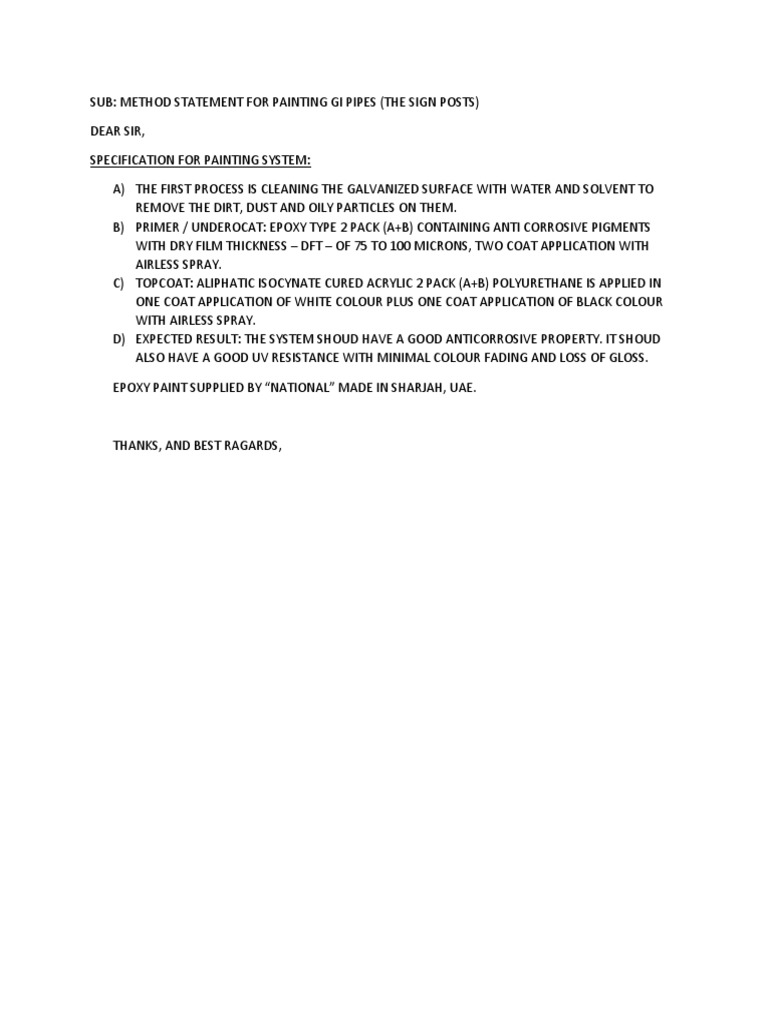 SUB: METHOD STATEMENT FOR PAINTING GI PIPES (THE SIGN POSTS)

DEAR SIR,

SPECIFICATION FOR PAINTING SYSTEM:

A) THE FIRST PROCESS IS CLEANING THE GALVANIZED SURFACE WITH WATER AND SOLVENT TO REMOVE THE DIRT, DUST AND OILY PARTICLES ON THEM.
B) PRIMER / UNDEROCAT: EPOXY TYPE 2 PACK (A+B) CONTAINING ANTI CORROSIVE PIGMENTS WITH DRY FILM THICKNESS – DFT – OF 75 TO 100 MICRONS, TWO COAT APPLICATION WITH AIRLESS SPRAY.
C) TOPCOAT: ALIPHATIC ISOCYNATE CURED ACRYLIC 2 PACK (A+B) POLYURETHANE IS APPLIED IN ONE COAT APPLICATION OF WHITE COLOUR PLUS ONE COAT APPLICATION OF BLACK COLOUR WITH AIRLESS SPRAY.
D) EXPECTED RESULT: THE SYSTEM SHOUD HAVE A GOOD ANTICORROSIVE PROPERTY. IT SHOUD ALSO HAVE A GOOD UV RESISTANCE WITH MINIMAL COLOUR FADING AND LOSS OF GLOSS.

EPOXY PAINT SUPPLIED BY “NATIONAL” MADE IN SHARJAH, UAE.

THANKS, AND BEST RAGARDS,